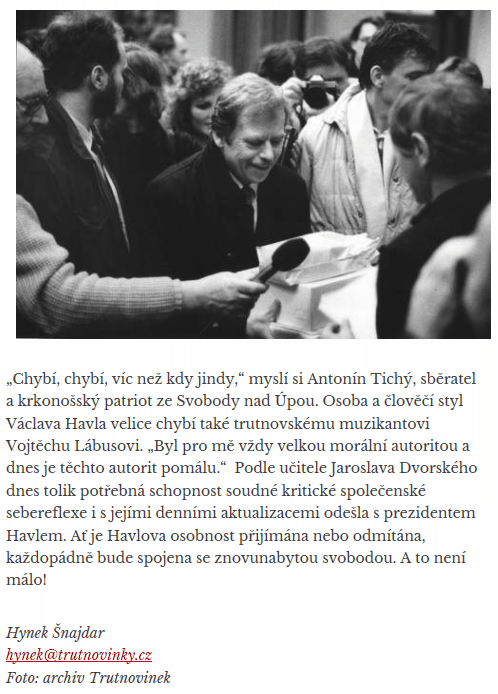 „Chybí, chybí, víc než kdy jindy,“ myslí si Antonín Tichý, sběratel a krkonošský patriot ze Svobody nad Úpou. Osoba a člověčí styl Václava Havla velice chybí také trutnovskému muzikantovi Vojtěchu Lábusovi. „Byl pro mě vždy velkou morální autoritou a dnes je těchto autorit pomálu.“ Podle učitele Jaroslava Dvorského dnes tolik potřebná schopnost soudné kritické společenské sebereflexe i s jejími denními aktualizacemi odešla s prezidentem Havlem. Ať je Havlova osobnost přijímána nebo odmítána, každopádně bude spojena se znovunabytou svobodou. A to není málo!

Hynek Šnajdar
hynek@trutnovinky.cz
Foto: archiv Trutnovinek